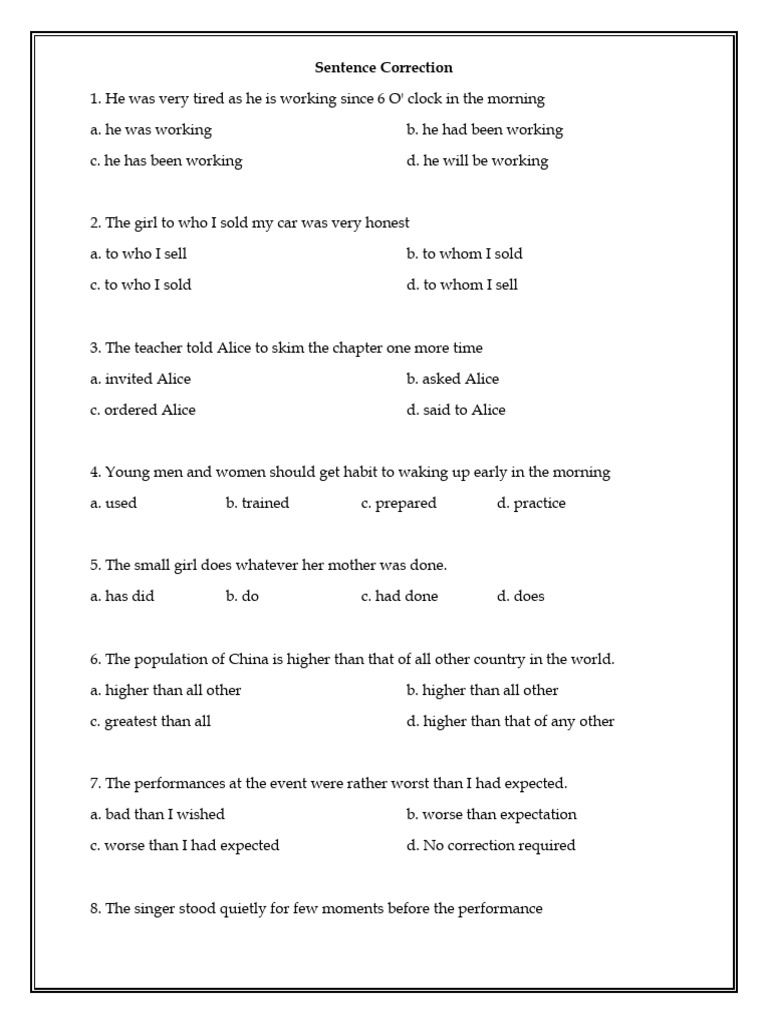 Sentence Correction

1. He was very tired as he is working since 6 O' clock in the morning

a. he was working

b. he had been working

c. he has been working

d. he will be working

2. The girl to who I sold my car was very honest

a. to who I sell

b. to whom I sold

c. to who I sold

d. to whom I sell

3. The teacher told Alice to skim the chapter one more time

a. invited Alice

b. asked Alice

c. ordered Alice

d. said to Alice

4. Young men and women should get habit to waking up early in the morning

a. used b. trained c. prepared d. practice

5. The small girl does whatever her mother was done.

a. has did b. do c. had done d. does

6. The population of China is higher than that of all other country in the world.

a. higher than all other

b. higher than all other

c. greatest than all

d. higher than that of any other

7. The performances at the event were rather worst than I had expected.

a. bad than I wished

b. worse than expectation

c. worse than I had expected

d. No correction required

8. The singer stood quietly for few moments before the performance